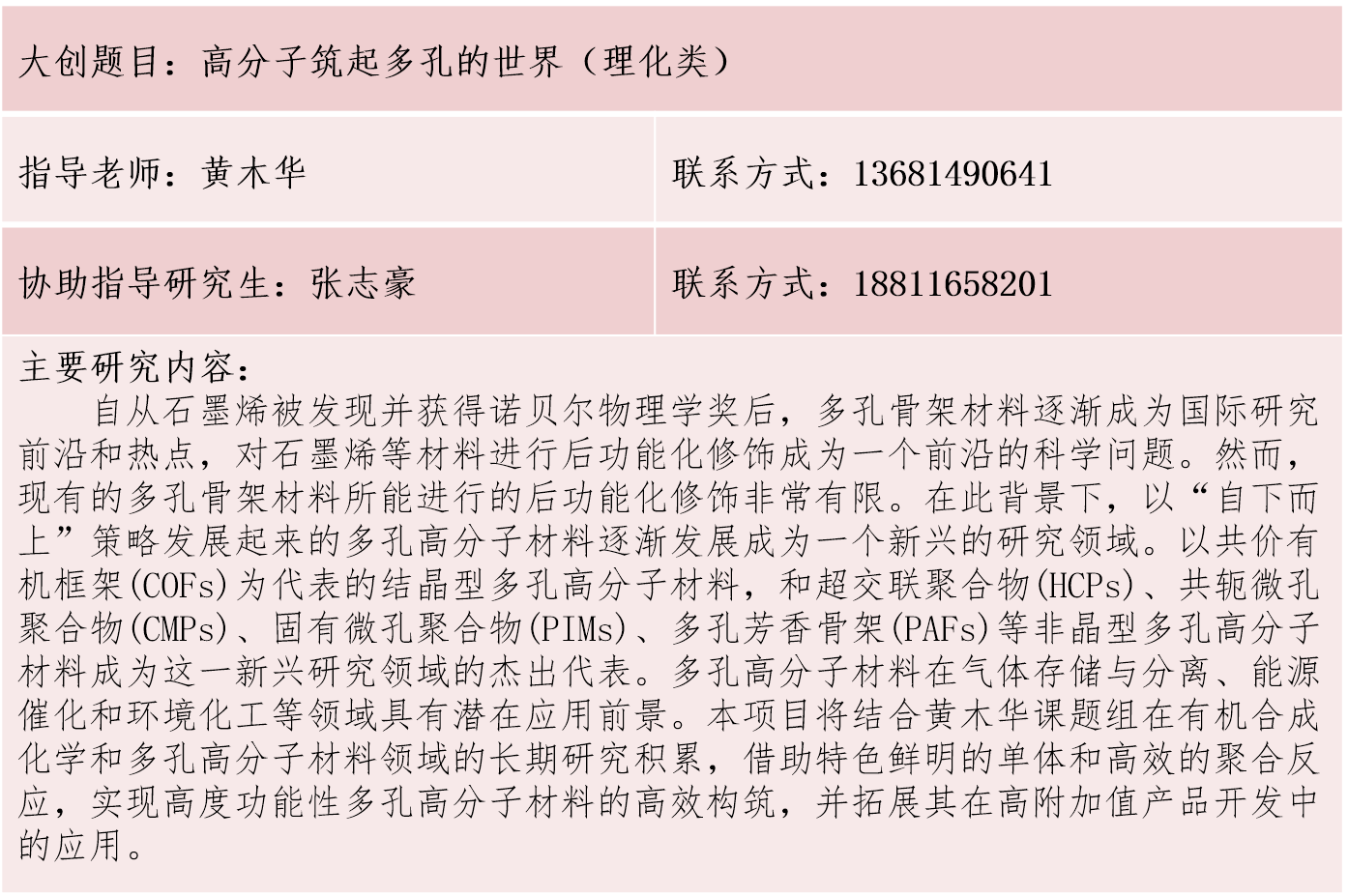 大创题目：高分子筑起多孔的世界（理化类）

指导老师：黄木华

联系方式：13681490641

协助指导研究生：张志豪

联系方式：18811658201

主要研究内容：

自从石墨烯被发现并获得诺贝尔物理学奖后，多孔骨架材料逐渐成为国际研究前沿和热点，对石墨烯等材料进行后功能化修饰成为一个前沿的科学问题。然而，现有的多孔骨架材料所能进行的后功能化修饰非常有限。在此背景下，以“自下而上”策略发展起来的多孔高分子材料逐渐发展成为一个新兴的研究领域。以共价有机框架(COFs)为代表的结晶型多孔高分子材料，和超交联聚合物(HCPs)、共轭微孔聚合物(CMPs)、固有微孔聚合物(PIMs)、多孔芳香骨架(PAFs)等非晶型多孔高分子材料成为这一新兴研究领域的杰出代表。多孔高分子材料在气体存储与分离、能源催化和环境化工等领域具有潜在应用前景。本项目将结合黄木华课题组在有机合成化学和多孔高分子材料领域的长期研究积累，借助特色鲜明的单体和高效的聚合反应，实现高度功能性多孔高分子材料的高效构筑，并拓展其在高附加值产品开发中的应用。